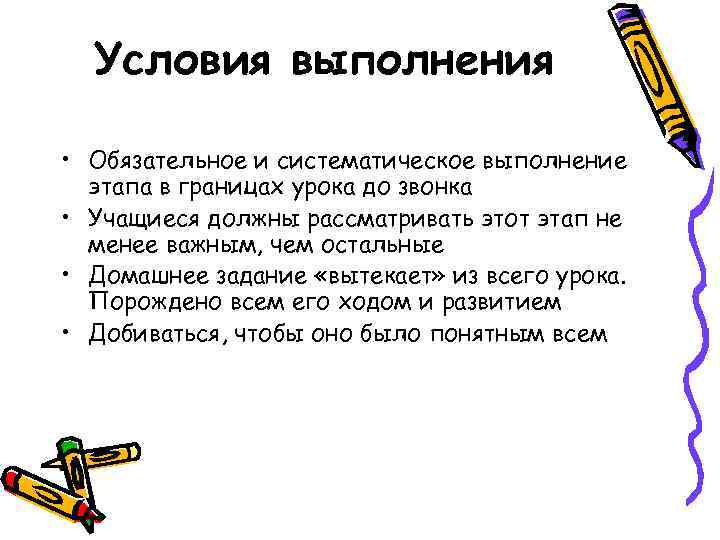 Условия выполнения

• Обязательное и систематическое выполнение этапа в границах урока до звонка
• Учащиеся должны рассматривать этот этап не менее важным, чем остальные
• Домашнее задание «вытекает» из всего урока. Порождено всем его ходом и развитием
• Добиваться, чтобы оно было понятным всем